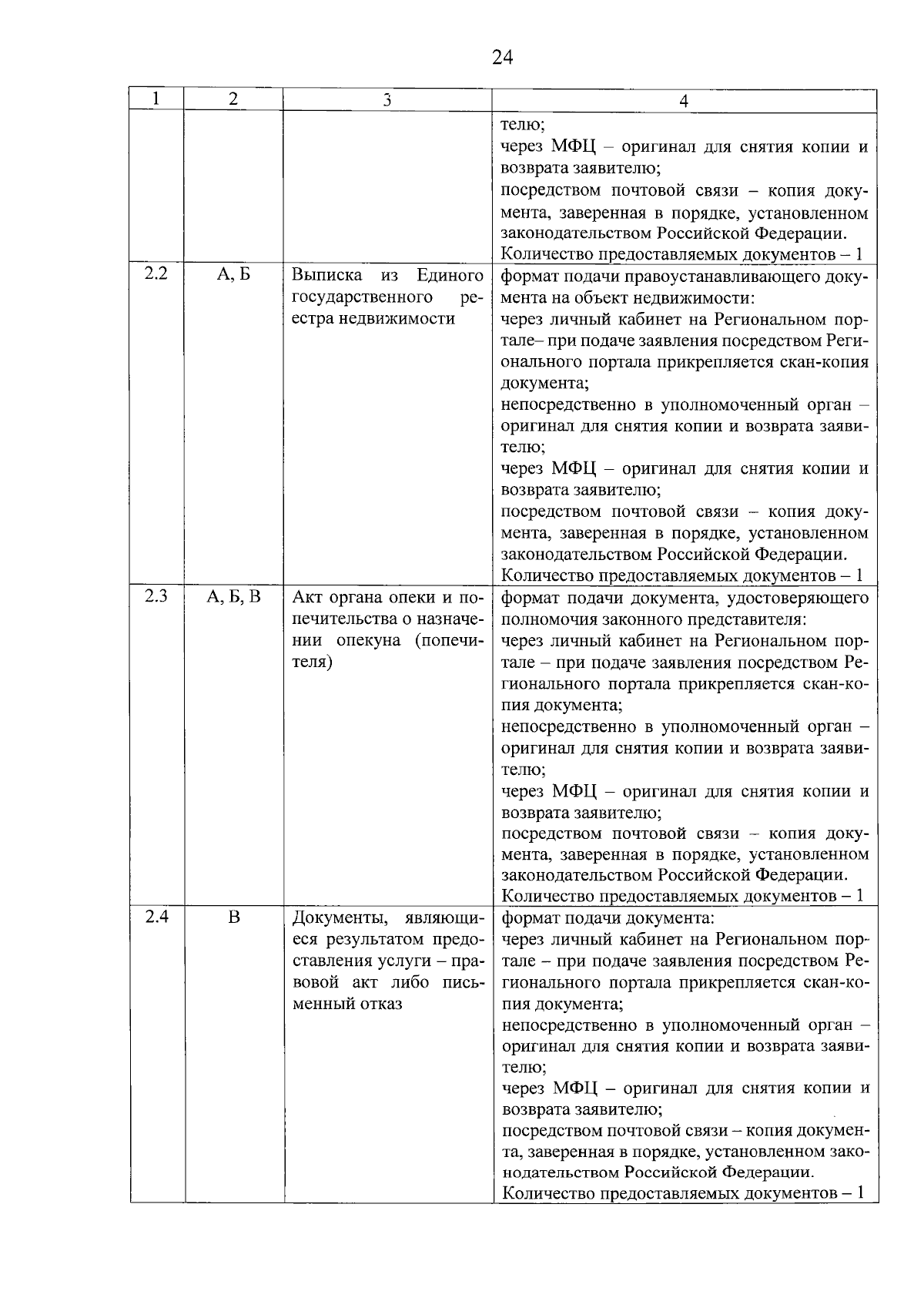 24

| 1 | 2 | 3 | 4 |
|---|---|---|---|
|  |  |  | телю; через МФЦ – оригинал для снятия копии и возврата заявителю; посредством почтовой связи – копия документа, заверенная в порядке, установленном законодательством Российской Федерации. Количество предоставляемых документов – 1 |
| 2.2 | А, Б | Выписка из Единого государственного реестра недвижимости | формат подачи правоустанавливающего документа на объект недвижимости: через личный кабинет на Региональном портале– при подаче заявления посредством Регионального портала прикрепляется скан-копия документа; непосредственно в уполномоченный орган – оригинал для снятия копии и возврата заявителю; через МФЦ – оригинал для снятия копии и возврата заявителю; посредством почтовой связи – копия документа, заверенная в порядке, установленном законодательством Российской Федерации. Количество предоставляемых документов – 1 |
| 2.3 | А, Б, В | Акт органа опеки и попечительства о назначении опекуна (попечителя) | формат подачи документа, удостоверяющего полномочия законного представителя: через личный кабинет на Региональном портале – при подаче заявления посредством Регионального портала прикрепляется скан-копия документа; непосредственно в уполномоченный орган – оригинал для снятия копии и возврата заявителю; через МФЦ – оригинал для снятия копии и возврата заявителю; посредством почтовой связи – копия документа, заверенная в порядке, установленном законодательством Российской Федерации. Количество предоставляемых документов – 1 |
| 2.4 | В | Документы, являющиеся результатом предоставления услуги – правовой акт либо письменный отказ | формат подачи документа: через личный кабинет на Региональном портале – при подаче заявления посредством Регионального портала прикрепляется скан-копия документа; непосредственно в уполномоченный орган – оригинал для снятия копии и возврата заявителю; через МФЦ – оригинал для снятия копии и возврата заявителю; посредством почтовой связи – копия документа, заверенная в порядке, установленном законодательством Российской Федерации. Количество предоставляемых документов – 1 |